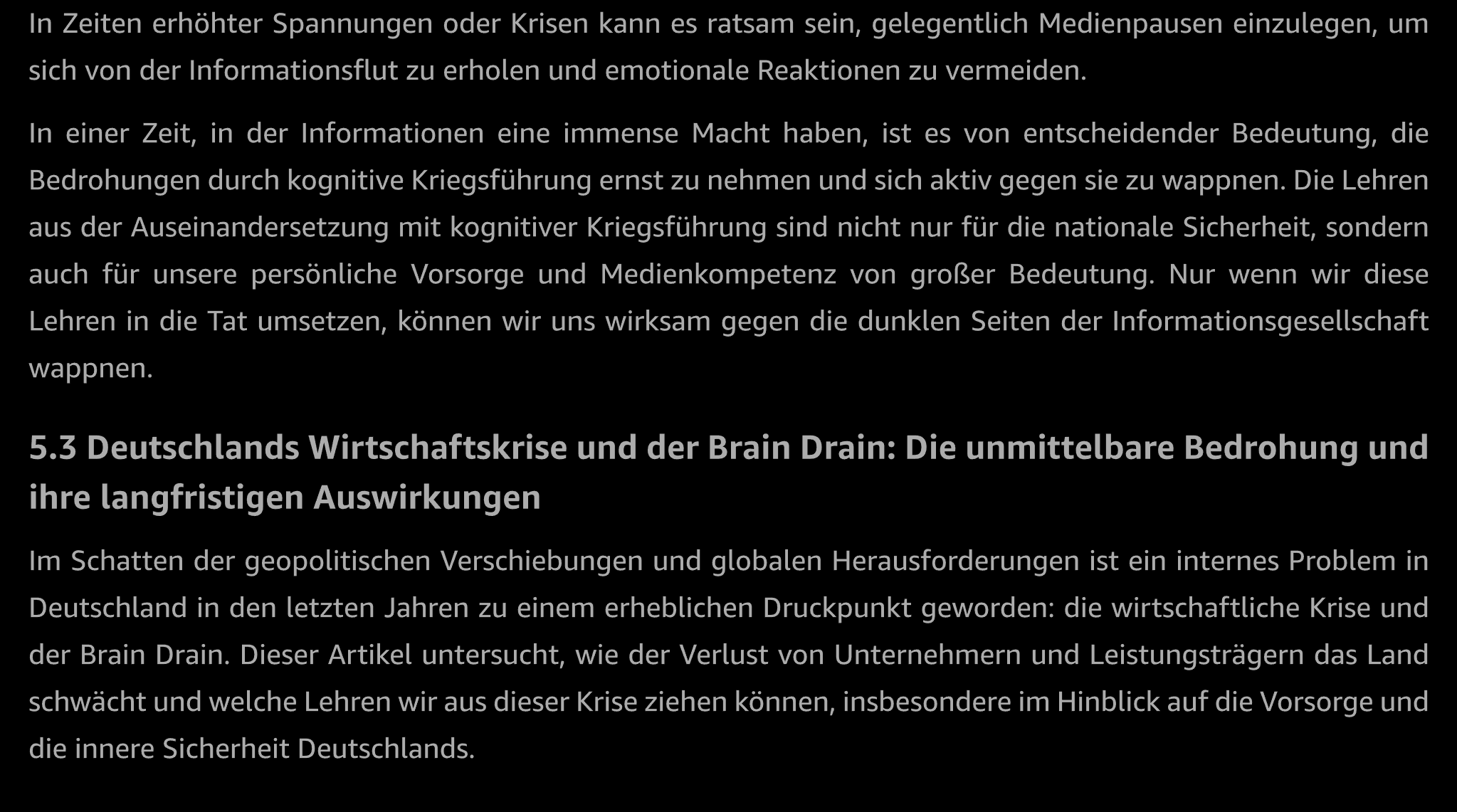 In Zeiten erhöhter Spannungen oder Krisen kann es ratsam sein, gelegentlich Medienpausen einzulegen, um sich von der Informationsflut zu erholen und emotionale Reaktionen zu vermeiden.

In einer Zeit, in der Informationen eine immense Macht haben, ist es von entscheidender Bedeutung, die Bedrohungen durch kognitive Kriegsführung ernst zu nehmen und sich aktiv gegen sie zu wappnen. Die Lehren aus der Auseinandersetzung mit kognitiver Kriegsführung sind nicht nur für die nationale Sicherheit, sondern auch für unsere persönliche Vorsorge und Medienkompetenz von großer Bedeutung. Nur wenn wir diese Lehren in die Tat umsetzen, können wir uns wirksam gegen die dunklen Seiten der Informationsgesellschaft wappnen.

5.3 Deutschlands Wirtschaftskrise und der Brain Drain: Die unmittelbare Bedrohung und ihre langfristigen Auswirkungen

Im Schatten der geopolitischen Verschiebungen und globalen Herausforderungen ist ein internes Problem in Deutschland in den letzten Jahren zu einem erheblichen Druckpunkt geworden: die wirtschaftliche Krise und der Brain Drain. Dieser Artikel untersucht, wie der Verlust von Unternehmern und Leistungsträgern das Land schwächt und welche Lehren wir aus dieser Krise ziehen können, insbesondere im Hinblick auf die Vorsorge und die innere Sicherheit Deutschlands.